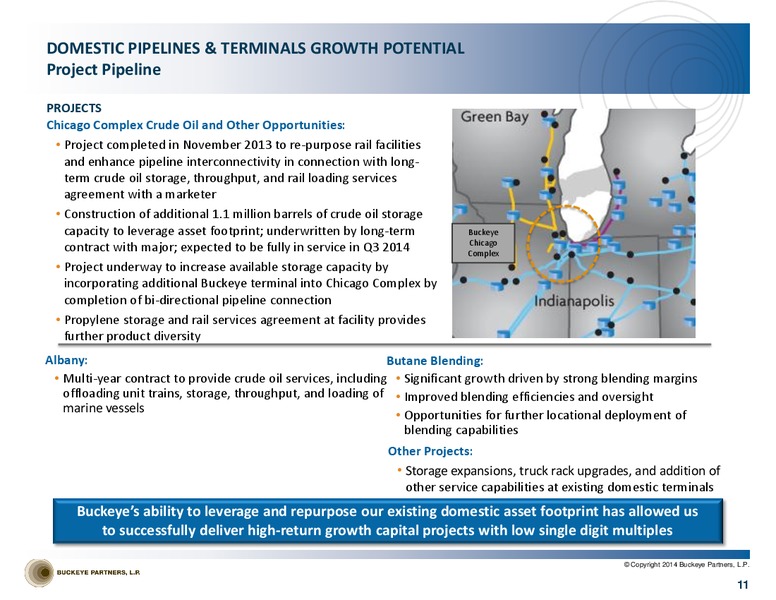 DOMESTIC PIPELINES & TERMINALS GROWTH POTENTIAL
Project Pipeline

PROJECTS
Chicago Complex Crude Oil and Other Opportunities:

• Project completed in November 2013 to re-purpose rail facilities and enhance pipeline interconnectivity in connection with long-term crude oil storage, throughput, and rail loading services agreement with a marketer
• Construction of additional 1.1 million barrels of crude oil storage capacity to leverage asset footprint; underwritten by long-term contract with major; expected to be fully in service in Q3 2014
• Project underway to increase available storage capacity by incorporating additional Buckeye terminal into Chicago Complex by completion of bi-directional pipeline connection
• Propylene storage and rail services agreement at facility provides further product diversity

Green Bay

Buckeye Chicago Complex

Indianapolis

Albany:
• Multi-year contract to provide crude oil services, including offloading unit trains, storage, throughput, and loading of marine vessels

Butane Blending:
• Significant growth driven by strong blending margins
• Improved blending efficiencies and oversight
• Opportunities for further locational deployment of blending capabilities

Other Projects:
• Storage expansions, truck rack upgrades, and addition of other service capabilities at existing domestic terminals

Buckeye's ability to leverage and repurpose our existing domestic asset footprint has allowed us to successfully deliver high-return growth capital projects with low single digit multiples

BUCKEYE PARTNERS, L.P.

© Copyright 2014 Buckeye Partners, L.P.

11